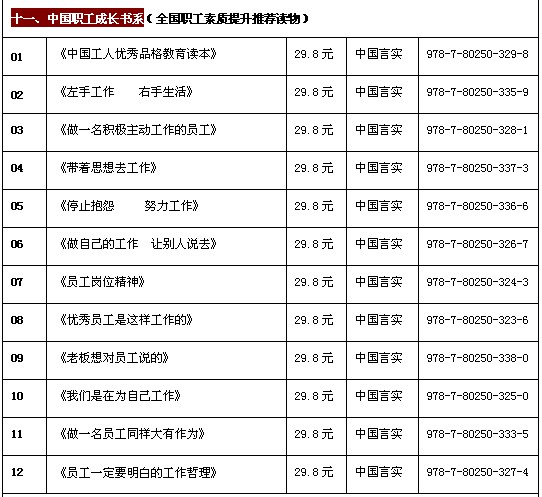 十一、中国职工成长书系（全国职工素质提升推荐读物）

| | | | | |
|---|---|---|---|---|
| 01 | 《中国工人优秀品格教育读本》 | 29.8元 | 中国言实 | 978-7-80250-329-8 |
| 02 | 《左手工作　右手生活》 | 29.8元 | 中国言实 | 978-7-80250-335-9 |
| 03 | 《做一名积极主动工作的员工》 | 29.8元 | 中国言实 | 978-7-80250-328-1 |
| 04 | 《带着思想去工作》 | 29.8元 | 中国言实 | 978-7-80250-337-3 |
| 05 | 《停止抱怨　努力工作》 | 29.8元 | 中国言实 | 978-7-80250-336-6 |
| 06 | 《做自己的工作　让别人说去》 | 29.8元 | 中国言实 | 978-7-80250-326-7 |
| 07 | 《员工岗位精神》 | 29.8元 | 中国言实 | 978-7-80250-324-3 |
| 08 | 《优秀员工是这样工作的》 | 29.8元 | 中国言实 | 978-7-80250-323-6 |
| 09 | 《老板想对员工说的》 | 29.8元 | 中国言实 | 978-7-80250-338-0 |
| 10 | 《我们是在为自己工作》 | 29.8元 | 中国言实 | 978-7-80250-325-0 |
| 11 | 《做一名员工同样大有作为》 | 29.8元 | 中国言实 | 978-7-80250-333-5 |
| 12 | 《员工一定要明白的工作哲理》 | 29.8元 | 中国言实 | 978-7-80250-327-4 |